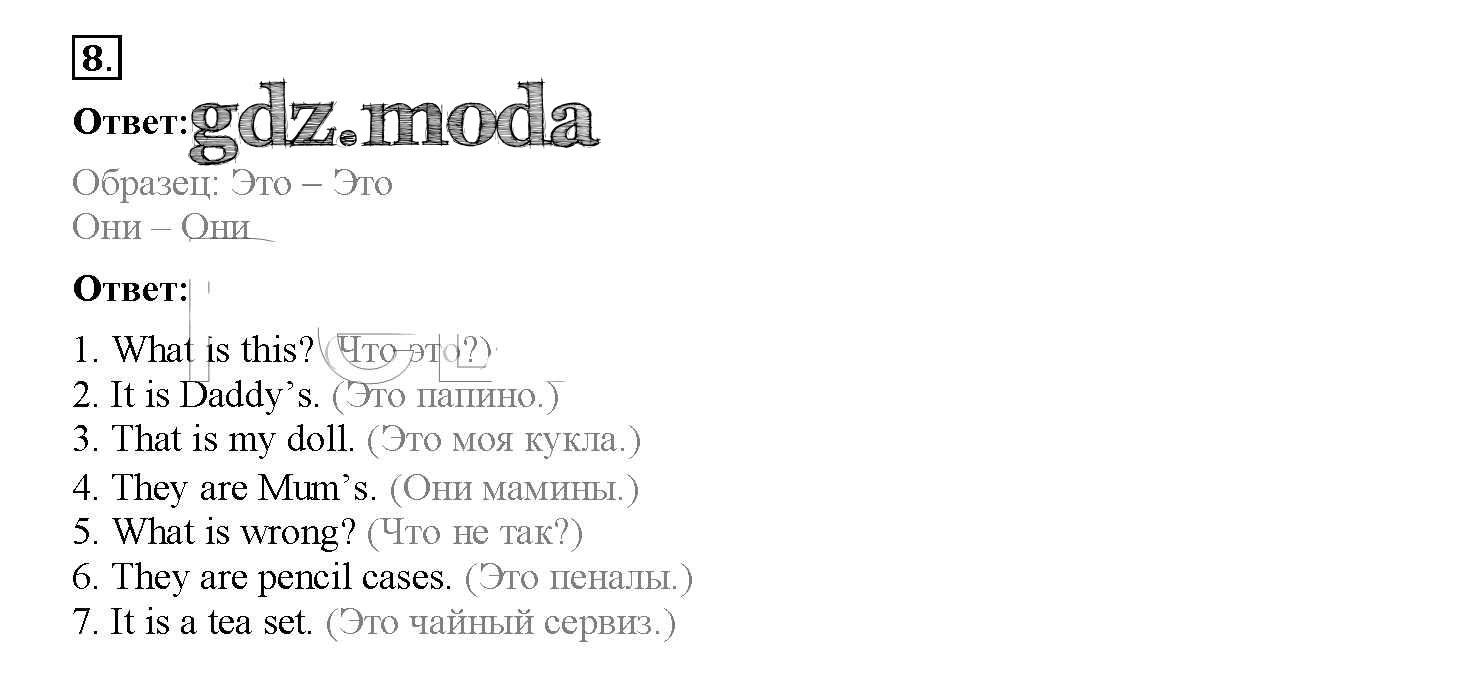 8.

Ответ:

Образец: Это – Это
Они – Они

Ответ:

1. What is this? (Что это?)
2. It is Daddy's. (Это папино.)
3. That is my doll. (Это моя кукла.)
4. They are Mum's. (Они мамины.)
5. What is wrong? (Что не так?)
6. They are pencil cases. (Это пеналы.)
7. It is a tea set. (Это чайный сервиз.)

gdz.moda